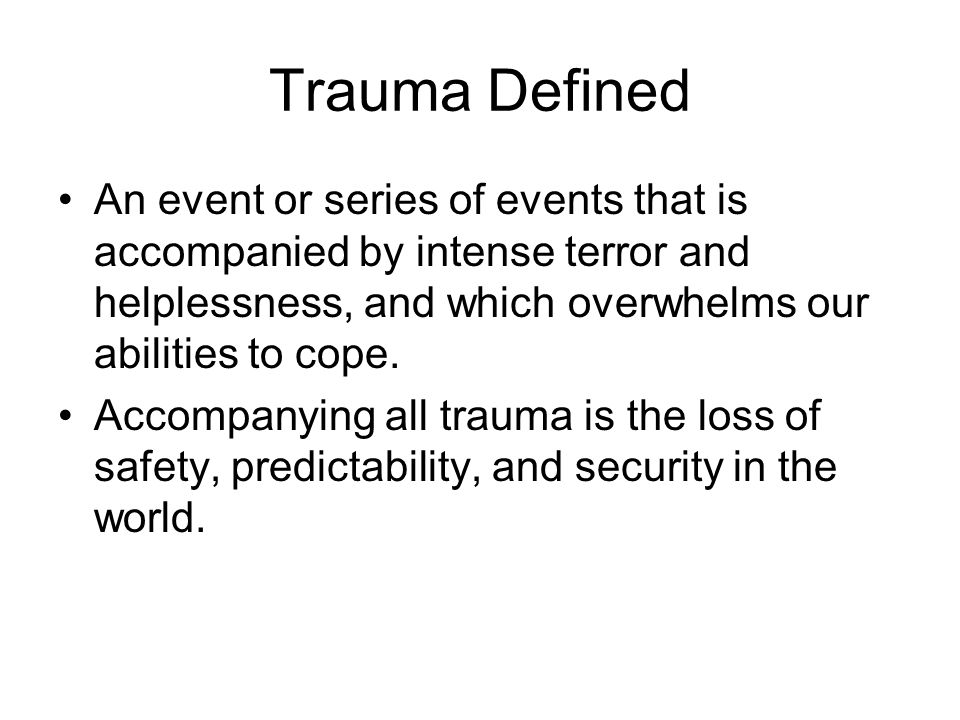 Trauma Defined

• An event or series of events that is accompanied by intense terror and helplessness, and which overwhelms our abilities to cope.

• Accompanying all trauma is the loss of safety, predictability, and security in the world.